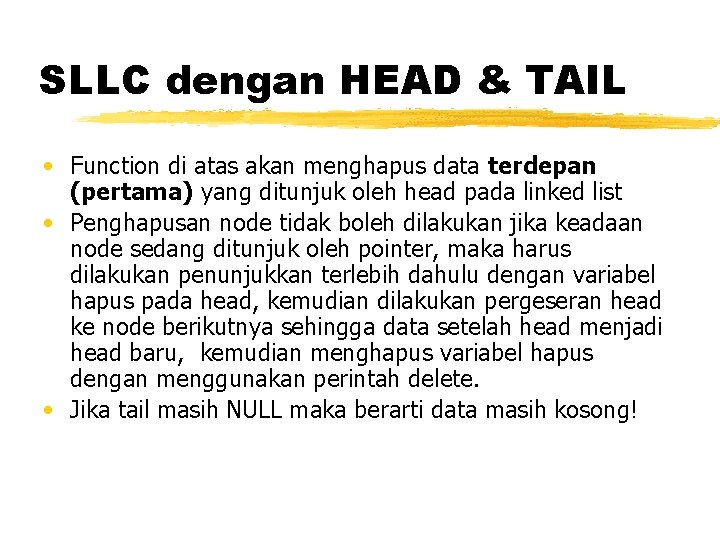 SLLC dengan HEAD & TAIL

• Function di atas akan menghapus data terdepan (pertama) yang ditunjuk oleh head pada linked list
• Penghapusan node tidak boleh dilakukan jika keadaan node sedang ditunjuk oleh pointer, maka harus dilakukan penunjukkan terlebih dahulu dengan variabel hapus pada head, kemudian dilakukan pergeseran head ke node berikutnya sehingga data setelah head menjadi head baru, kemudian menghapus variabel hapus dengan menggunakan perintah delete.
• Jika tail masih NULL maka berarti data masih kosong!